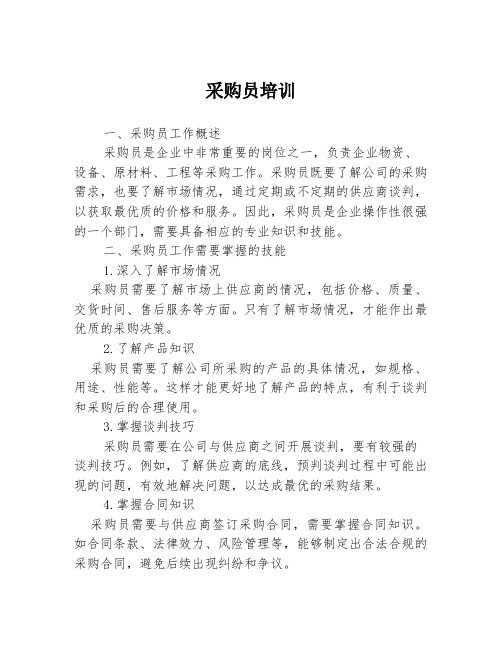 采购员培训

一、采购员工作概述

采购员是企业中非常重要的岗位之一，负责企业物资、设备、原材料、工程等采购工作。采购员既要了解公司的采购需求，也要了解市场情况，通过定期或不定期的供应商谈判，以获取最优质的价格和服务。因此，采购员是企业操作性很强的一个部门，需要具备相应的专业知识和技能。

二、采购员工作需要掌握的技能

1.深入了解市场情况

采购员需要了解市场上供应商的情况，包括价格、质量、交货时间、售后服务等方面。只有了解市场情况，才能作出最优质的采购决策。

2.了解产品知识

采购员需要了解公司所采购的产品的具体情况，如规格、用途、性能等。这样才能更好地了解产品的特点，有利于谈判和采购后的合理使用。

3.掌握谈判技巧

采购员需要在公司与供应商之间开展谈判，要有较强的谈判技巧。例如，了解供应商的底线，预判谈判过程中可能出现的问题，有效地解决问题，以达成最优的采购结果。

4.掌握合同知识

采购员需要与供应商签订采购合同，需要掌握合同知识。如合同条款、法律效力、风险管理等，能够制定出合法合规的采购合同，避免后续出现纠纷和争议。